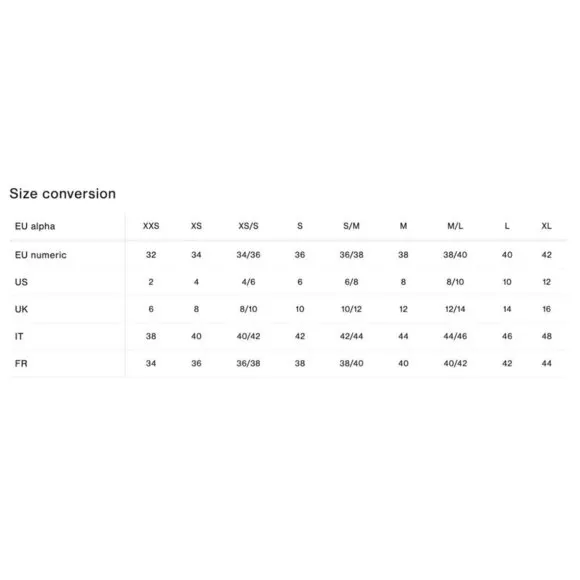 Size conversion

| EU alpha | XXS | XS | XS/S | S | S/M | M | M/L | L | XL |
|---|---|---|---|---|---|---|---|---|---|
| EU numeric | 32 | 34 | 34/36 | 36 | 36/38 | 38 | 38/40 | 40 | 42 |
| US | 2 | 4 | 4/6 | 6 | 6/8 | 8 | 8/10 | 10 | 12 |
| UK | 6 | 8 | 8/10 | 10 | 10/12 | 12 | 12/14 | 14 | 16 |
| IT | 38 | 40 | 40/42 | 42 | 42/44 | 44 | 44/46 | 46 | 48 |
| FR | 34 | 36 | 36/38 | 38 | 38/40 | 40 | 40/42 | 42 | 44 |